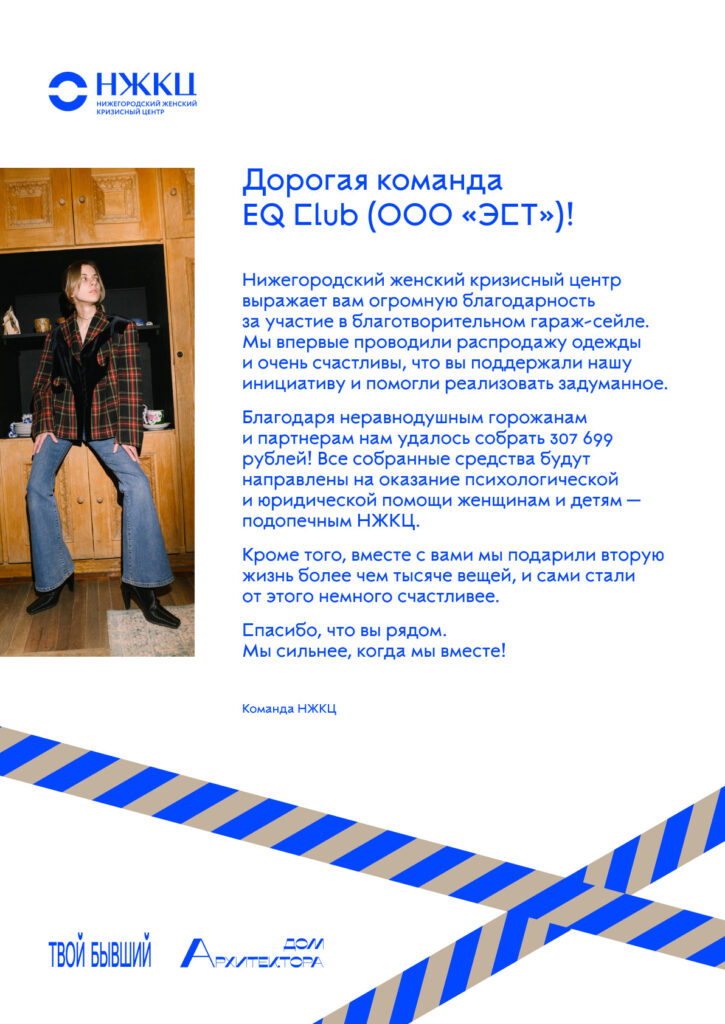 НЖКЦ
НИЖЕГОРОДСКИЙ ЖЕНСКИЙ КРИЗИСНЫЙ ЦЕНТР

Дорогая команда EQ Club (ООО «ЭСТ»)!

Нижегородский женский кризисный центр выражает вам огромную благодарность за участие в благотворительном гараж-сейле. Мы впервые проводили распродажу одежды и очень счастливы, что вы поддержали нашу инициативу и помогли реализовать задуманное.

Благодаря неравнодушным горожанам и партнерам нам удалось собрать 307 699 рублей! Все собранные средства будут направлены на оказание психологической и юридической помощи женщинам и детям — подопечным НЖКЦ.

Кроме того, вместе с вами мы подарили вторую жизнь более чем тысяче вещей, и сами стали от этого немного счастливее.

Спасибо, что вы рядом.
Мы сильнее, когда мы вместе!

Команда НЖКЦ

ТВОЙ БЫВШИЙ
ДОМ АРХИТЕКТОРА